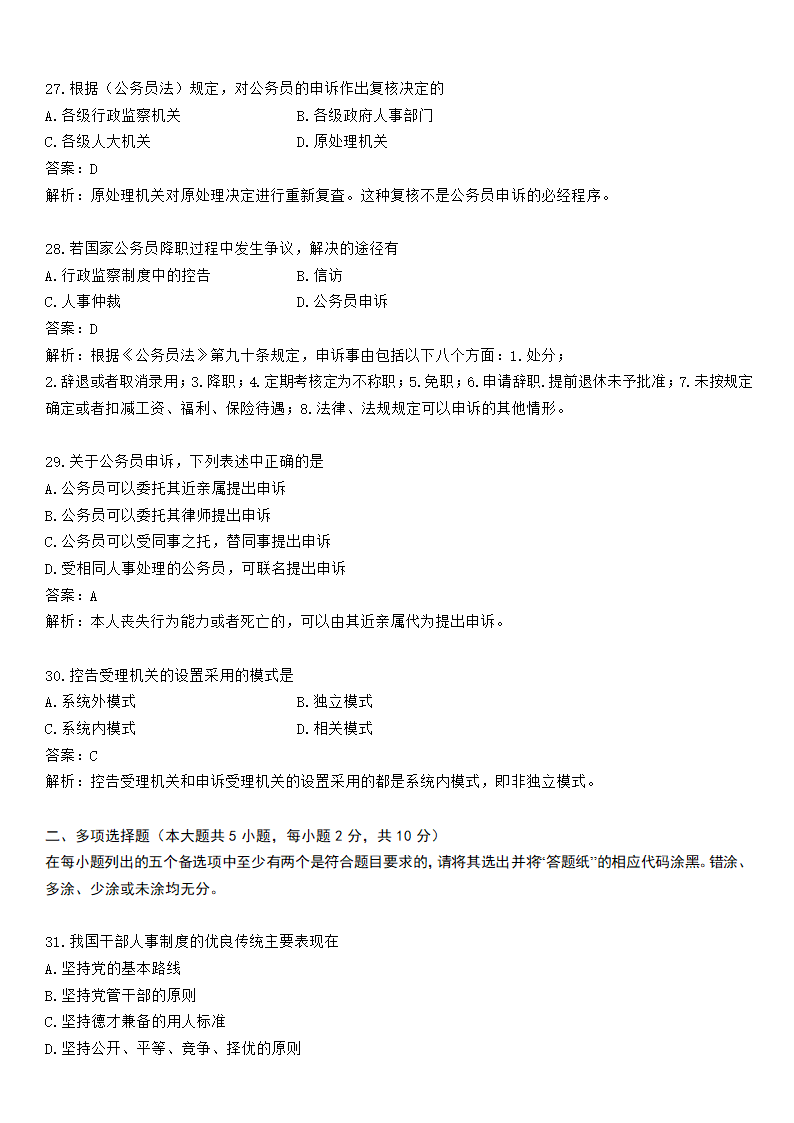 27.根据（公务员法）规定，对公务员的申诉作出复核决定的
A.各级行政监察机关
B.各级政府人事部门
C.各级人大机关
D.原处理机关
答案：D
解析：原处理机关对原处理决定进行重新复查。这种复核不是公务员申诉的必经程序。

28.若国家公务员降职过程中发生争议，解决的途径有
A.行政监察制度中的控告
B.信访
C.人事仲裁
D.公务员申诉
答案：D
解析：根据《公务员法》第九十条规定，申诉事由包括以下八个方面：1.处分；2.辞退或者取消录用；3.降职；4.定期考核定为不称职；5.免职；6.申请辞职.提前退休未予批准；7.未按规定确定或者扣减工资、福利、保险待遇；8.法律、法规规定可以申诉的其他情形。

29.关于公务员申诉，下列表述中正确的是
A.公务员可以委托其近亲属提出申诉
B.公务员可以委托其律师提出申诉
C.公务员可以受同事之托，替同事提出申诉
D.受相同人事处理的公务员，可联名提出申诉
答案：A
解析：本人丧失行为能力或者死亡的，可以由其近亲属代为提出申诉。

30.控告受理机关的设置采用的模式是
A.系统外模式
B.独立模式
C.系统内模式
D.相关模式
答案：C
解析：控告受理机关和申诉受理机关的设置采用的都是系统内模式，即非独立模式。

二、多项选择题（本大题共 5 小题，每小题 2 分，共 10 分）
在每小题列出的五个备选项中至少有两个是符合题目要求的，请将其选出并将“答题纸”的相应代码涂黑。错涂、多涂、少涂或未涂均无分。

31.我国干部人事制度的优良传统主要表现在
A.坚持党的基本路线
B.坚持党管干部的原则
C.坚持德才兼备的用人标准
D.坚持公开、平等、竞争、择优的原则